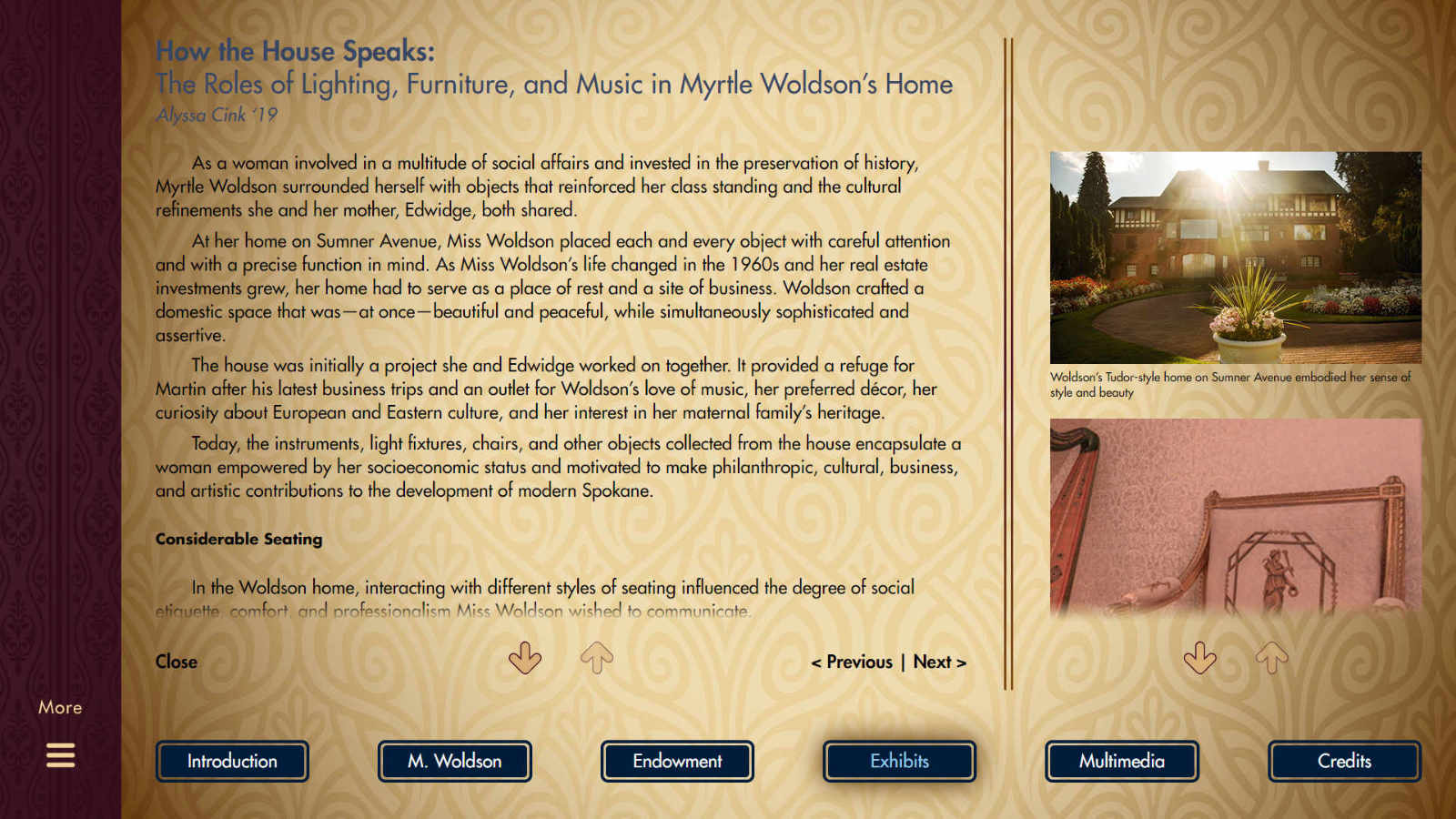 How the House Speaks:
The Roles of Lighting, Furniture, and Music in Myrtle Woldson's Home
Alyssa Cink '19

As a woman involved in a multitude of social affairs and invested in the preservation of history, Myrtle Woldson surrounded herself with objects that reinforced her class standing and the cultural refinements she and her mother, Edwidge, both shared.

At her home on Sumner Avenue, Miss Woldson placed each and every object with careful attention and with a precise function in mind. As Miss Woldson's life changed in the 1960s and her real estate investments grew, her home had to serve as a place of rest and a site of business. Woldson crafted a domestic space that was—at once—beautiful and peaceful, while simultaneously sophisticated and assertive.

The house was initially a project she and Edwidge worked on together. It provided a refuge for Martin after his latest business trips and an outlet for Woldson's love of music, her preferred décor, her curiosity about European and Eastern culture, and her interest in her maternal family's heritage.

Today, the instruments, light fixtures, chairs, and other objects collected from the house encapsulate a woman empowered by her socioeconomic status and motivated to make philanthropic, cultural, business, and artistic contributions to the development of modern Spokane.

Considerable Seating

In the Woldson home, interacting with different styles of seating influenced the degree of social etiquette, comfort, and professionalism Miss Woldson wished to communicate.

Close

< Previous | Next >

Woldson's Tudor-style home on Sumner Avenue embodied her sense of style and beauty

More

Introduction

M. Woldson

Endowment

Exhibits

Multimedia

Credits